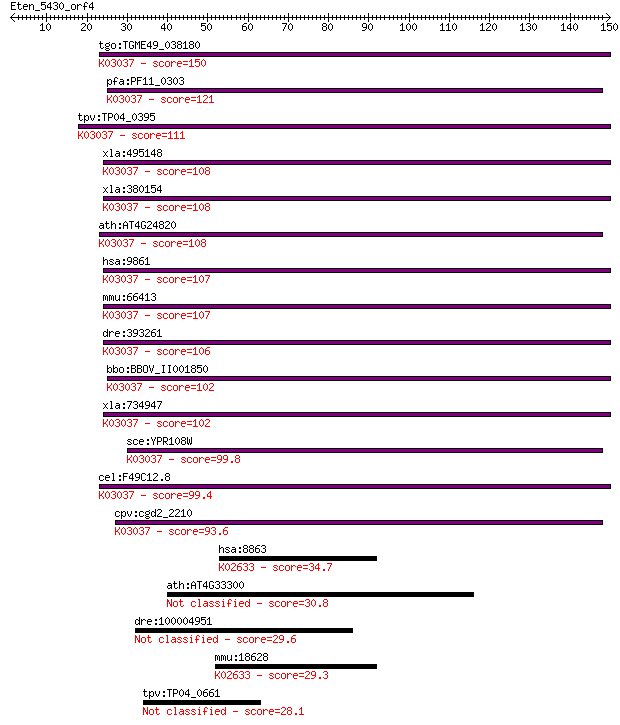 Eten_5430_orf4
10 20 30 40 50 60 70 80 90 100 110 120 130 140 150

tgo:TGME49_038180
K03037 - score=150

pfa:PF11_0303
K03037 - score=121

tpv:TP04_0395
K03037 - score=111

xla:495148
K03037 - score=108

xla:380154
K03037 - score=108

ath:AT4G24820
K03037 - score=108

hsa:9861
K03037 - score=107

mmu:66413
K03037 - score=107

dre:393261
K03037 - score=106

bbo:BBOV_II001850
K03037 - score=102

xla:734947
K03037 - score=102

sce:YPR108W
K03037 - score=99.8

cel:F49C12.8
K03037 - score=99.4

cpv:cgd2_2210
K03037 - score=93.6

hsa:8863
K02633 - score=34.7

ath:AT4G33300
Not classified - score=30.8

dre:100004951
Not classified - score=29.6

mmu:18628
K02633 - score=29.3

tpv:TP04_0661
Not classified - score=28.1